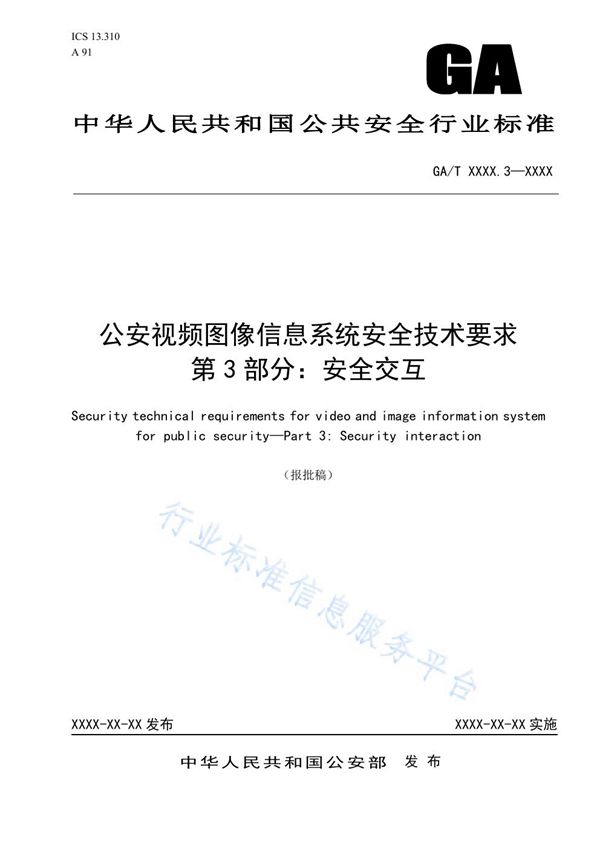 ICS 13.310
A 91

GA

中华人民共和国公共安全行业标准

GA/T XXXX.3—XXXX

公安视频图像信息系统安全技术要求
第3部分：安全交互

Security technical requirements for video and image information system for public security—Part 3: Security interaction

（报批稿）

行业标准信息服务平台

XXXX-XX-XX 发布

XXXX-XX-XX 实施

中华人民共和国公安部 发布